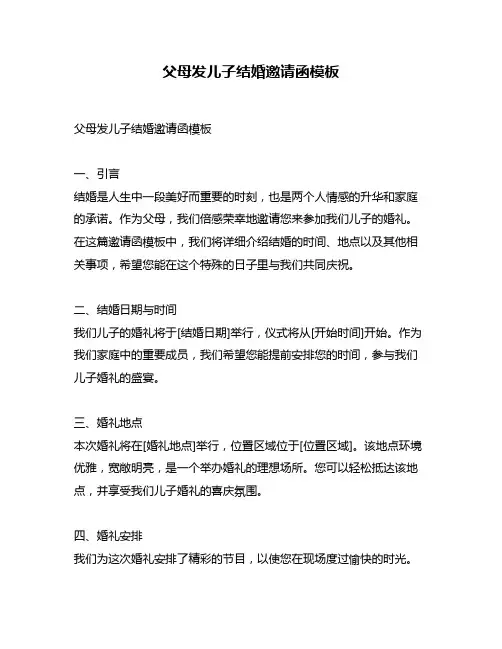 父母发儿子结婚邀请函模板

父母发儿子结婚邀请函模板

一、引言
结婚是人生中一段美好而重要的时刻，也是两个人情感的升华和家庭的承诺。作为父母，我们倍感荣幸地邀请您来参加我们儿子的婚礼。在这篇邀请函模板中，我们将详细介绍结婚的时间、地点以及其他相关事项，希望您能在这个特殊的日子里与我们共同庆祝。

二、结婚日期与时间
我们儿子的婚礼将于[结婚日期]举行，仪式将从[开始时间]开始。作为我们家庭中的重要成员，我们希望您能提前安排您的时间，参与我们儿子婚礼的盛宴。

三、婚礼地点
本次婚礼将在[婚礼地点]举行，位置区域位于[位置区域]。该地点环境优雅，宽敞明亮，是一个举办婚礼的理想场所。您可以轻松抵达该地点，并享受我们儿子婚礼的喜庆氛围。

四、婚礼安排
我们为这次婚礼安排了精彩的节目，以使您在现场度过愉快的时光。